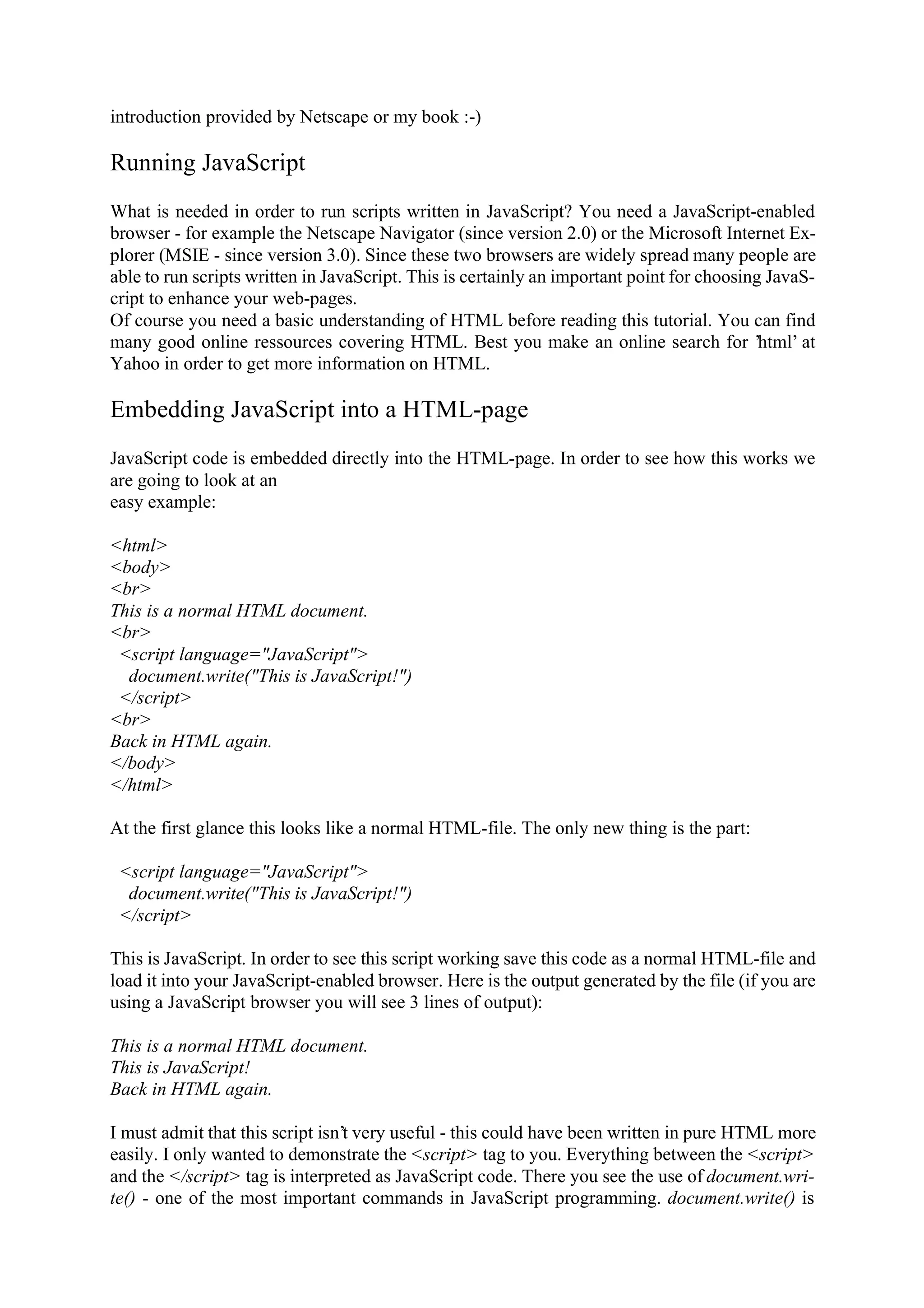 introduction provided by Netscape or my book :-)

Running JavaScript

What is needed in order to run scripts written in JavaScript? You need a JavaScript-enabled browser - for example the Netscape Navigator (since version 2.0) or the Microsoft Internet Explorer (MSIE - since version 3.0). Since these two browsers are widely spread many people are able to run scripts written in JavaScript. This is certainly an important point for choosing JavaScript to enhance your web-pages.
Of course you need a basic understanding of HTML before reading this tutorial. You can find many good online ressources covering HTML. Best you make an online search for 'html' at Yahoo in order to get more information on HTML.

Embedding JavaScript into a HTML-page

JavaScript code is embedded directly into the HTML-page. In order to see how this works we are going to look at an
easy example:

<html>
<body>
<br>
This is a normal HTML document.
<br>
<script language="JavaScript">
document.write("This is JavaScript!")
</script>
<br>
Back in HTML again.
</body>
</html>

At the first glance this looks like a normal HTML-file. The only new thing is the part:

<script language="JavaScript">
document.write("This is JavaScript!")
</script>

This is JavaScript. In order to see this script working save this code as a normal HTML-file and load it into your JavaScript-enabled browser. Here is the output generated by the file (if you are using a JavaScript browser you will see 3 lines of output):

This is a normal HTML document.
This is JavaScript!
Back in HTML again.

I must admit that this script isn't very useful - this could have been written in pure HTML more easily. I only wanted to demonstrate the <script> tag to you. Everything between the <script> and the </script> tag is interpreted as JavaScript code. There you see the use of document.write() - one of the most important commands in JavaScript programming. document.write() is